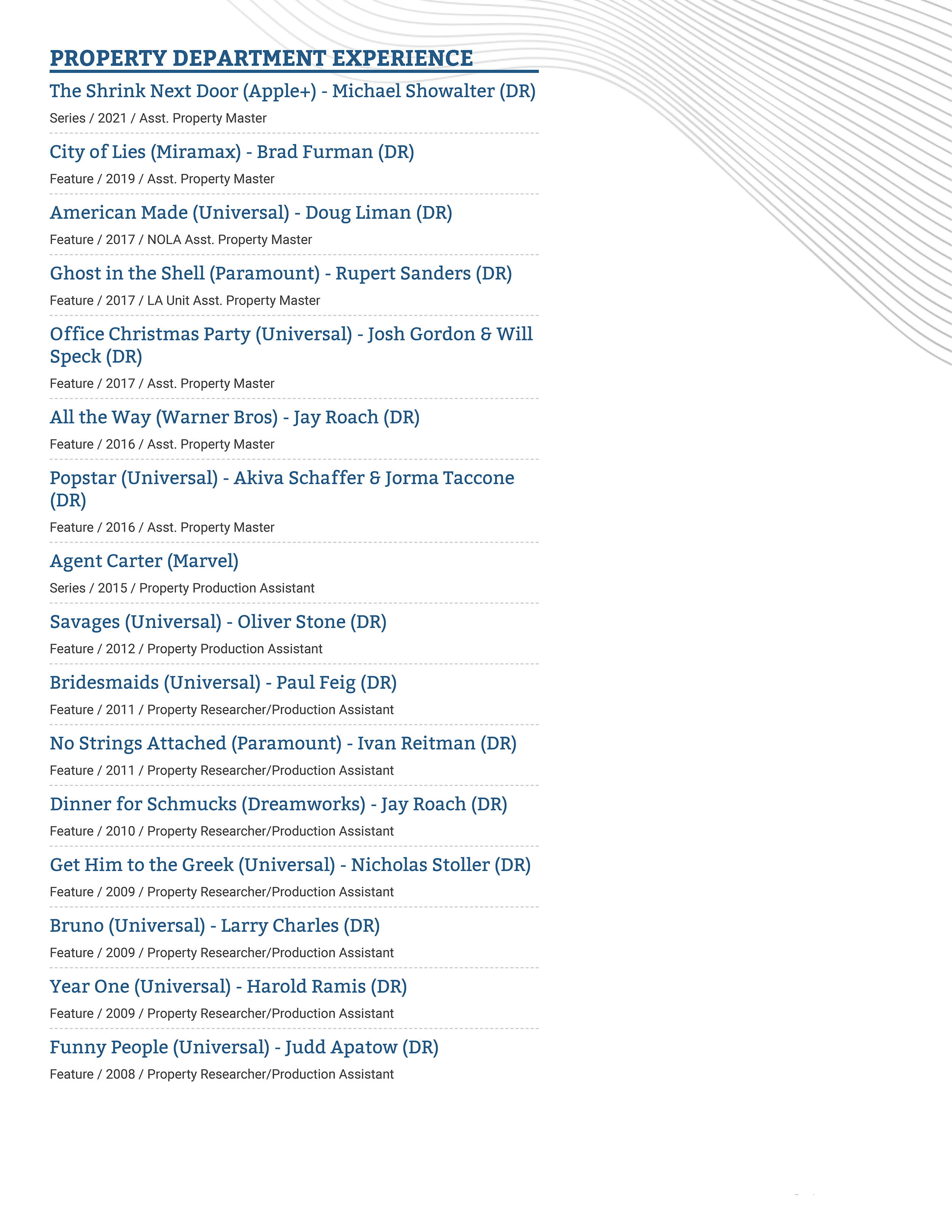 PROPERTY DEPARTMENT EXPERIENCE

The Shrink Next Door (Apple+) - Michael Showalter (DR)

Series / 2021 / Asst. Property Master

City of Lies (Miramax) - Brad Furman (DR)

Feature / 2019 / Asst. Property Master

American Made (Universal) - Doug Liman (DR)

Feature / 2017 / NOLA Asst. Property Master

Ghost in the Shell (Paramount) - Rupert Sanders (DR)

Feature / 2017 / LA Unit Asst. Property Master

Office Christmas Party (Universal) - Josh Gordon & Will Speck (DR)

Feature / 2017 / Asst. Property Master

All the Way (Warner Bros) - Jay Roach (DR)

Feature / 2016 / Asst. Property Master

Popstar (Universal) - Akiva Schaffer & Jorma Taccone (DR)

Feature / 2016 / Asst. Property Master

Agent Carter (Marvel)

Series / 2015 / Property Production Assistant

Savages (Universal) - Oliver Stone (DR)

Feature / 2012 / Property Production Assistant

Bridesmaids (Universal) - Paul Feig (DR)

Feature / 2011 / Property Researcher/Production Assistant

No Strings Attached (Paramount) - Ivan Reitman (DR)

Feature / 2011 / Property Researcher/Production Assistant

Dinner for Schmucks (Dreamworks) - Jay Roach (DR)

Feature / 2010 / Property Researcher/Production Assistant

Get Him to the Greek (Universal) - Nicholas Stoller (DR)

Feature / 2009 / Property Researcher/Production Assistant

Bruno (Universal) - Larry Charles (DR)

Feature / 2009 / Property Researcher/Production Assistant

Year One (Universal) - Harold Ramis (DR)

Feature / 2009 / Property Researcher/Production Assistant

Funny People (Universal) - Judd Apatow (DR)

Feature / 2008 / Property Researcher/Production Assistant